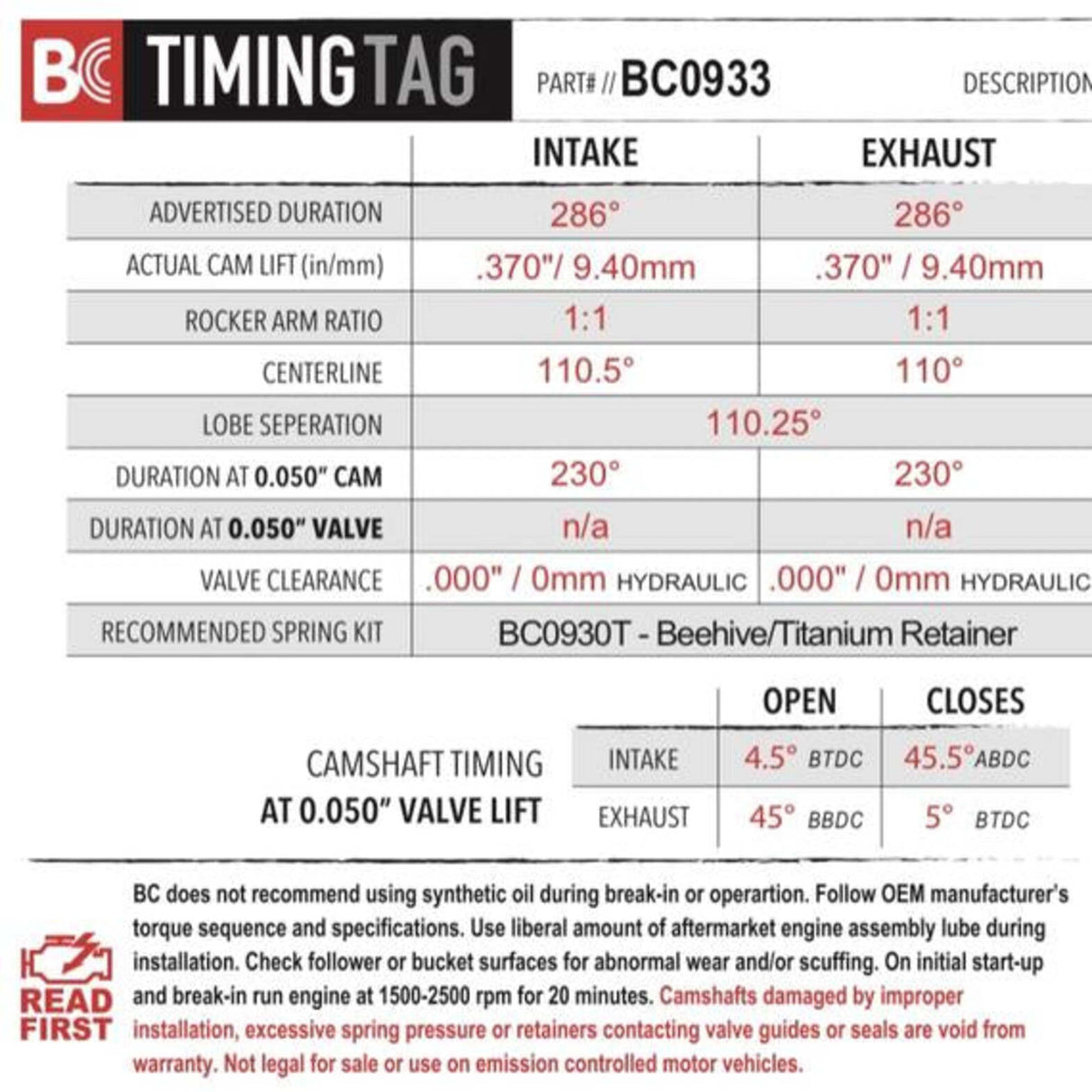 BC TIMING TAG PART# // BC0933 DESCRIPTION

| | INTAKE | EXHAUST |
|---|---|---|
| ADVERTISED DURATION | 286° | 286° |
| ACTUAL CAM LIFT (in/mm) | .370"/ 9.40mm | .370" / 9.40mm |
| ROCKER ARM RATIO | 1:1 | 1:1 |
| CENTERLINE | 110.5° | 110° |
| LOBE SEPERATION | 110.25° | |
| DURATION AT 0.050" CAM | 230° | 230° |
| DURATION AT 0.050" VALVE | n/a | n/a |
| VALVE CLEARANCE | .000" / 0mm HYDRAULIC | .000" / 0mm HYDRAULIC |
| RECOMMENDED SPRING KIT | BC0930T - Beehive/Titanium Retainer | |

CAMSHAFT TIMING AT 0.050" VALVE LIFT

| | OPEN | CLOSES |
|---|---|---|
| INTAKE | 4.5° BTDC | 45.5° ABDC |
| EXHAUST | 45° BBDC | 5° BTDC |

READ FIRST

BC does not recommend using synthetic oil during break-in or operartion. Follow OEM manufacturer's torque sequence and specifications. Use liberal amount of aftermarket engine assembly lube during installation. Check follower or bucket surfaces for abnormal wear and/or scuffing. On initial start-up and break-in run engine at 1500-2500 rpm for 20 minutes. Camshafts damaged by improper installation, excessive spring pressure or retainers contacting valve guides or seals are void from warranty. Not legal for sale or use on emission controlled motor vehicles.